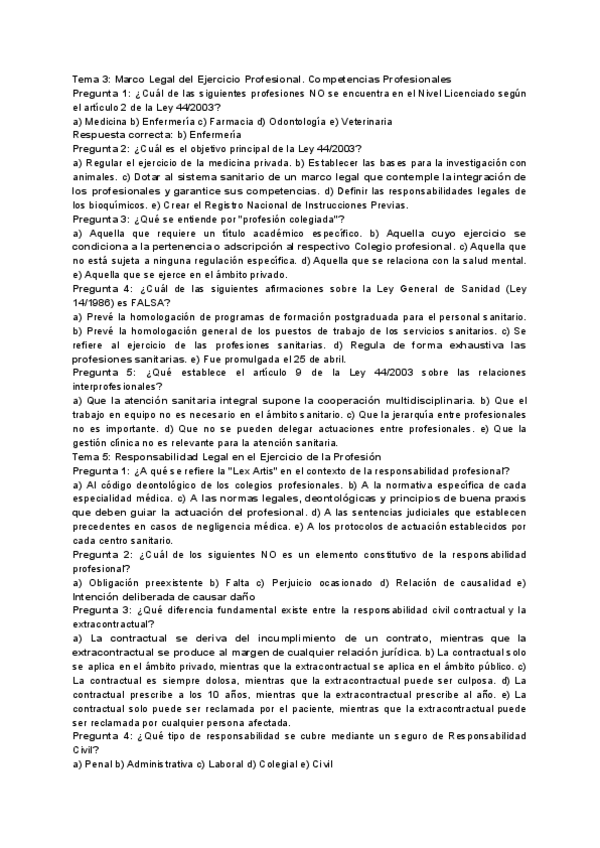 Tema 3: Marco Legal del Ejercicio Profesional. Competencias Profesionales
Pregunta 1: ¿Cuál de las siguientes profesiones NO se encuentra en el Nivel Licenciado según el artículo 2 de la Ley 44/2003?
a) Medicina b) Enfermería c) Farmacia d) Odontología e) Veterinaria
Respuesta correcta: b) Enfermería
Pregunta 2: ¿Cuál es el objetivo principal de la Ley 44/2003?
a) Regular el ejercicio de la medicina privada. b) Establecer las bases para la investigación con animales. c) Dotar al sistema sanitario de un marco legal que contemple la integración de los profesionales y garantice sus competencias. d) Definir las responsabilidades legales de los bioquímicos. e) Crear el Registro Nacional de Instrucciones Previas.
Pregunta 3: ¿Qué se entiende por "profesión colegiada"?
a) Aquella que requiere un título académico específico. b) Aquella cuyo ejercicio se condiciona a la pertenencia o adscripción al respectivo Colegio profesional. c) Aquella que no está sujeta a ninguna regulación específica. d) Aquella que se relaciona con la salud mental. e) Aquella que se ejerce en el ámbito privado.
Pregunta 4: ¿Cuál de las siguientes afirmaciones sobre la Ley General de Sanidad (Ley 14/1986) es FALSA?
a) Prevé la homologación de programas de formación postgraduada para el personal sanitario. b) Prevé la homologación general de los puestos de trabajo de los servicios sanitarios. c) Se refiere al ejercicio de las profesiones sanitarias. d) Regula de forma exhaustiva las profesiones sanitarias. e) Fue promulgada el 25 de abril.
Pregunta 5: ¿Qué establece el artículo 9 de la Ley 44/2003 sobre las relaciones interprofesionales?
a) Que la atención sanitaria integral supone la cooperación multidisciplinaria. b) Que el trabajo en equipo no es necesario en el ámbito sanitario. c) Que la jerarquía entre profesionales no es importante. d) Que no se pueden delegar actuaciones entre profesionales. e) Que la gestión clínica no es relevante para la atención sanitaria.
Tema 5: Responsabilidad Legal en el Ejercicio de la Profesión
Pregunta 1: ¿A qué se refiere la "Lex Artis" en el contexto de la responsabilidad profesional?
a) Al código deontológico de los colegios profesionales. b) A la normativa específica de cada especialidad médica. c) A las normas legales, deontológicas y principios de buena praxis que deben guiar la actuación del profesional. d) A las sentencias judiciales que establecen precedentes en casos de negligencia médica. e) A los protocolos de actuación establecidos por cada centro sanitario.
Pregunta 2: ¿Cuál de los siguientes NO es un elemento constitutivo de la responsabilidad profesional?
a) Obligación preexistente b) Falta c) Perjuicio ocasionado d) Relación de causalidad e) Intención deliberada de causar daño
Pregunta 3: ¿Qué diferencia fundamental existe entre la responsabilidad civil contractual y la extracontractual?
a) La contractual se deriva del incumplimiento de un contrato, mientras que la extracontractual se produce al margen de cualquier relación jurídica. b) La contractual solo se aplica en el ámbito privado, mientras que la extracontractual se aplica en el ámbito público. c) La contractual es siempre dolosa, mientras que la extracontractual puede ser culposa. d) La contractual prescribe a los 10 años, mientras que la extracontractual prescribe al año. e) La contractual solo puede ser reclamada por el paciente, mientras que la extracontractual puede ser reclamada por cualquier persona afectada.
Pregunta 4: ¿Qué tipo de responsabilidad se cubre mediante un seguro de Responsabilidad Civil?
a) Penal b) Administrativa c) Laboral d) Colegial e) Civil